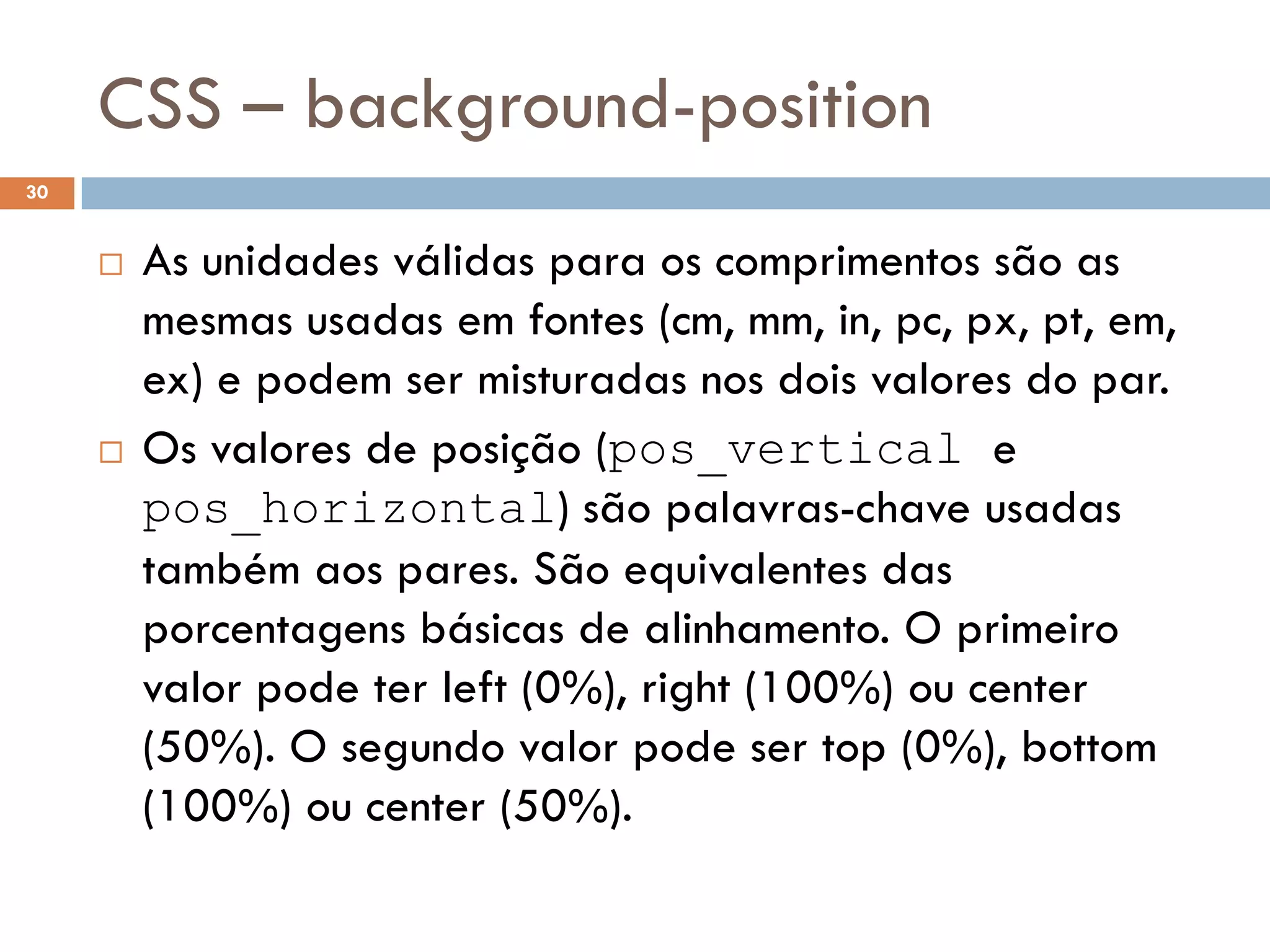 CSS – background-position

30

□ As unidades válidas para os comprimentos são as mesmas usadas em fontes (cm, mm, in, pc, px, pt, em, ex) e podem ser misturadas nos dois valores do par.

□ Os valores de posição (pos_vertical e pos_horizontal) são palavras-chave usadas também aos pares. São equivalentes das porcentagens básicas de alinhamento. O primeiro valor pode ter left (0%), right (100%) ou center (50%). O segundo valor pode ser top (0%), bottom (100%) ou center (50%).